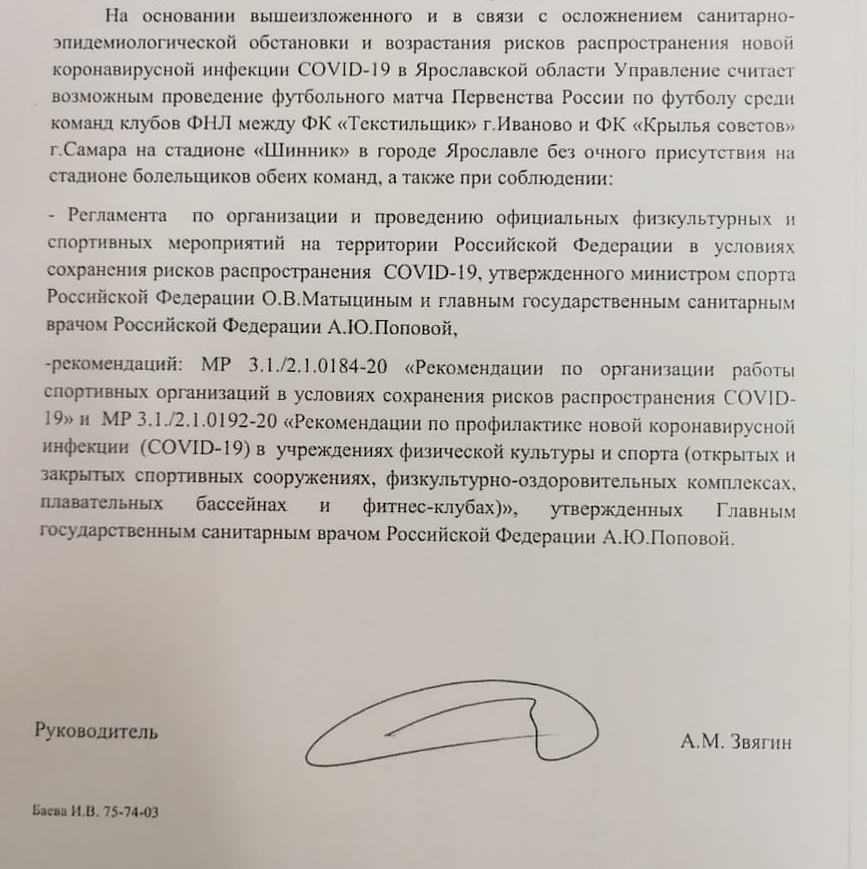 На основании вышеизложенного и в связи с осложнением санитарно-эпидемиологической обстановки и возрастания рисков распространения новой коронавирусной инфекции COVID-19 в Ярославской области Управление считает возможным проведение футбольного матча Первенства России по футболу среди команд клубов ФНЛ между ФК «Текстильщик» г.Иваново и ФК «Крылья советов» г.Самара на стадионе «Шинник» в городе Ярославле без очного присутствия на стадионе болельщиков обеих команд, а также при соблюдении:

- Регламента по организации и проведению официальных физкультурных и спортивных мероприятий на территории Российской Федерации в условиях сохранения рисков распространения COVID-19, утвержденного министром спорта Российской Федерации О.В.Матыциным и главным государственным санитарным врачом Российской Федерации А.Ю.Поповой,

-рекомендаций: МР 3.1./2.1.0184-20 «Рекомендации по организации работы спортивных организаций в условиях сохранения рисков распространения COVID-19» и МР 3.1./2.1.0192-20 «Рекомендации по профилактике новой коронавирусной инфекции (COVID-19) в учреждениях физической культуры и спорта (открытых и закрытых спортивных сооружениях, физкультурно-оздоровительных комплексах, плавательных бассейнах и фитнес-клубах)», утвержденных Главным государственным санитарным врачом Российской Федерации А.Ю.Поповой.

Руководитель

А.М. Звягин

Баева И.В. 75-74-03